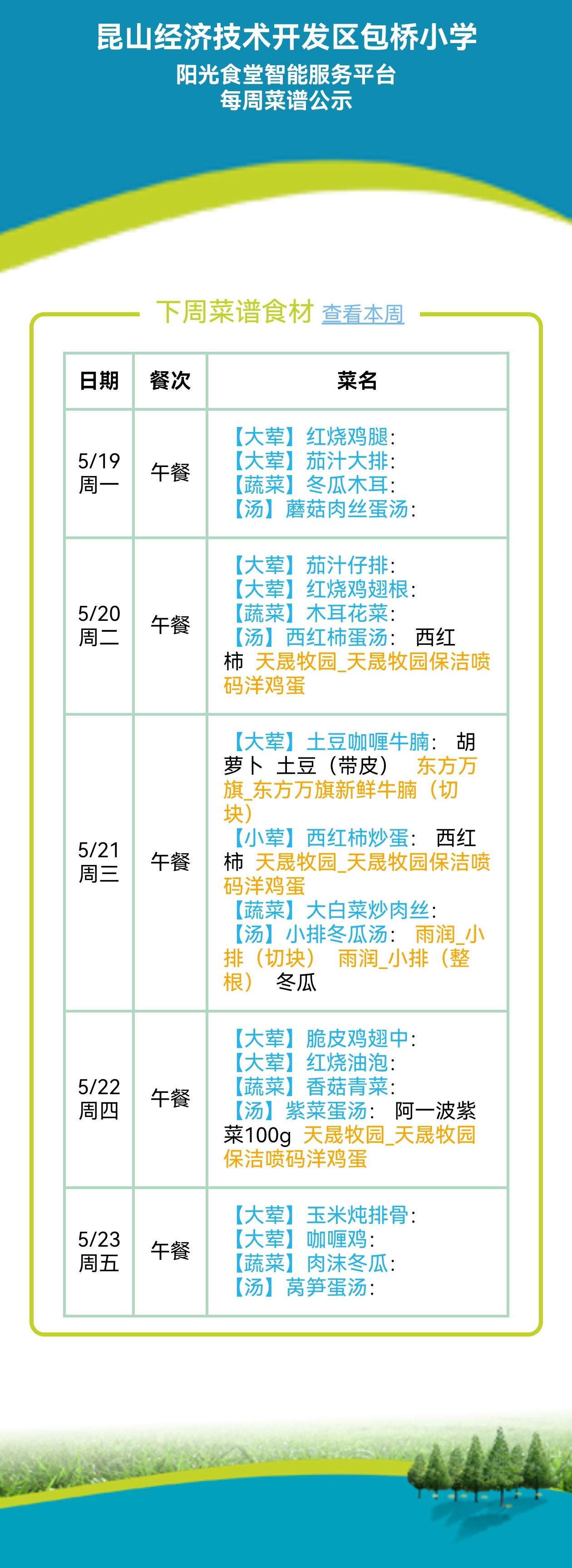 昆山经济技术开发区包桥小学
阳光食堂智能服务平台
每周菜谱公示

下周菜谱食材 查看本周

| 日期 | 餐次 | 菜名 |
|---|---|---|
| 5/19 周一 | 午餐 | 【大荤】红烧鸡腿: 【大荤】茄汁大排: 【蔬菜】冬瓜木耳: 【汤】蘑菇肉丝蛋汤: |
| 5/20 周二 | 午餐 | 【大荤】茄汁仔排: 【大荤】红烧鸡翅根: 【蔬菜】木耳花菜: 【汤】西红柿蛋汤: 西红柿 天晟牧园_天晟牧园保洁喷码洋鸡蛋 |
| 5/21 周三 | 午餐 | 【大荤】土豆咖喱牛腩: 胡萝卜 土豆（带皮） 东方万旗_东方万旗新鲜牛腩（切块） 【小荤】西红柿炒蛋: 西红柿 天晟牧园_天晟牧园保洁喷码洋鸡蛋 【蔬菜】大白菜炒肉丝: 【汤】小排冬瓜汤: 雨润_小排（切块） 雨润_小排（整根） 冬瓜 |
| 5/22 周四 | 午餐 | 【大荤】脆皮鸡翅中: 【大荤】红烧油泡: 【蔬菜】香菇青菜: 【汤】紫菜蛋汤: 阿一波紫菜100g 天晟牧园_天晟牧园保洁喷码洋鸡蛋 |
| 5/23 周五 | 午餐 | 【大荤】玉米炖排骨: 【大荤】咖喱鸡: 【蔬菜】肉沫冬瓜: 【汤】莴笋蛋汤: |